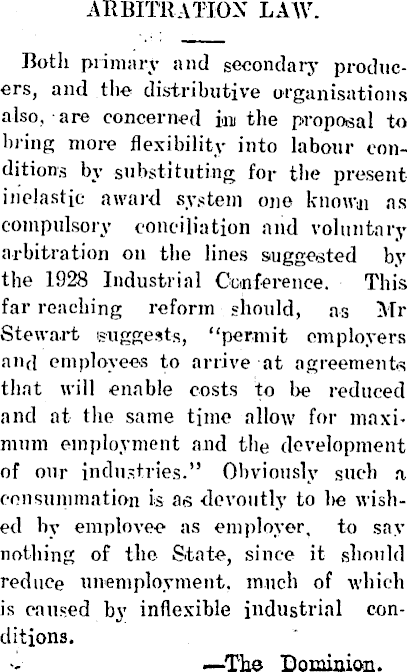 ARBITRATION LAW.

Both primary and secondary producers, and the distributive organisations also, are concerned in the proposal to bring more flexibility into labour conditions by substituting for the present inelastic award system one known as compulsory conciliation and voluntary arbitration on the lines suggested by the 1928 Industrial Conference. This far reaching reform should, as Mr Stewart suggests, "permit employers and employees to arrive at agreements that will enable costs to be reduced and at the same time allow for maximum employment and the development of our industries." Obviously such a consummation is as devoutly to be wished by employee as employer, to say nothing of the State, since it should reduce unemployment, much of which is caused by inflexible industrial conditions.

—The Dominion.